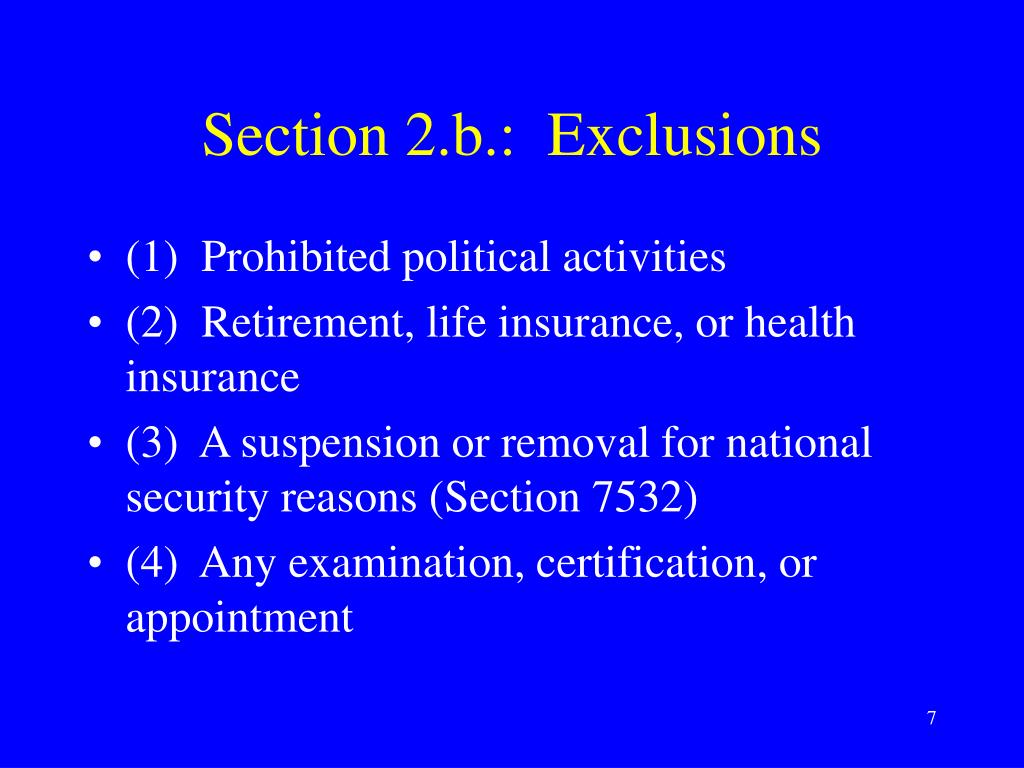 Section 2.b.: Exclusions

• (1) Prohibited political activities
• (2) Retirement, life insurance, or health insurance
• (3) A suspension or removal for national security reasons (Section 7532)
• (4) Any examination, certification, or appointment

7